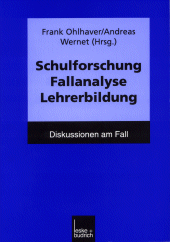 Frank Ohlhaver/Andreas Wernet (Hrsg.)

Schulforschung
Fallanalyse
Lehrerbildung

Diskussionen am Fall

leske + budrich